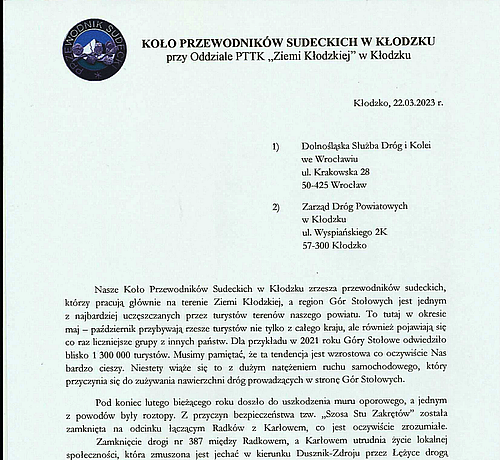 PRZEWODNIK SUDECKI

KOŁO PRZEWODNIKÓW SUDECKICH W KŁODZKU
przy Oddziale PTTK „Ziemi Kłodzkiej" w Kłodzku

Kłodzko, 22.03.2023 r.

1) Dolnośląska Służba Dróg i Kolei we Wrocławiu ul. Krakowska 28 50-425 Wrocław

2) Zarząd Dróg Powiatowych w Kłodzku ul. Wyspiańskiego 2K 57-300 Kłodzko

Nasze Koło Przewodników Sudeckich w Kłodzku zrzesza przewodników sudeckich, którzy pracują głównie na terenie Ziemi Kłodzkiej, a region Gór Stołowych jest jednym z najbardziej uczęszczanych przez turystów terenów naszego powiatu. To tutaj w okresie maj – październik przybywają rzesze turystów nie tylko z całego kraju, ale również pojawiają się co raz liczniejsze grupy z innych państw. Dla przykładu w 2021 roku Góry Stołowe odwiedziło blisko 1 300 000 turystów. Musimy pamiętać, że ta tendencja jest wzrostowa co oczywiście Nas bardzo cieszy. Niestety wiąże się to z dużym natężeniem ruchu samochodowego, który przyczynia się do zużywania nawierzchni dróg prowadzących w stronę Gór Stołowych.

Pod koniec lutego bieżącego roku doszło do uszkodzenia muru oporowego, a jednym z powodów były roztopy. Z przyczyn bezpieczeństwa tzw. „Szosa Stu Zakrętów" została zamknięta na odcinku łączącym Radków z Karłowem, co jest oczywiście zrozumiałe. Zamknięcie drogi nr 387 między Radkowem, a Karłowem utrudnia życie lokalnej społeczności, która zmuszona jest jechać w kierunku Dusznik-Zdroju przez Łężyce drogą